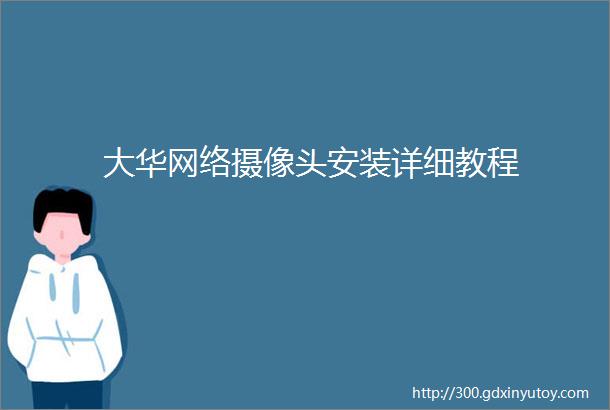 大华网络摄像头安装详细教程

http://300.gdxinyutoy.com